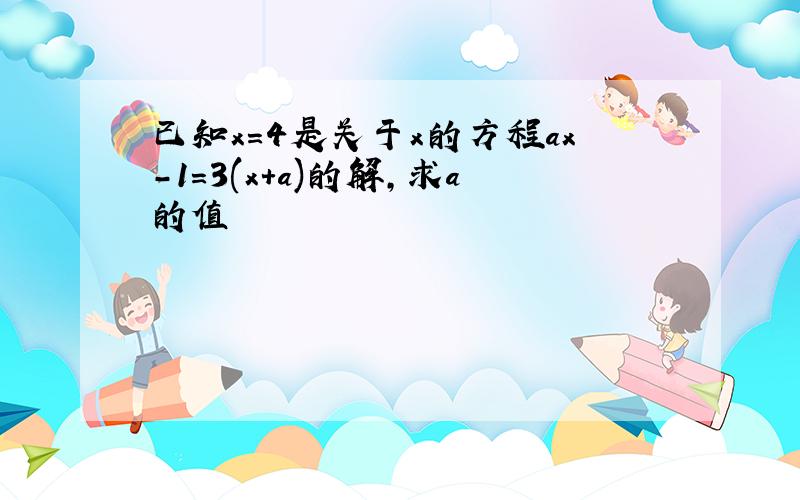 已知$x=4$是关于$x$的方程$ax-1=3(x+a)$的解，求$a$的值